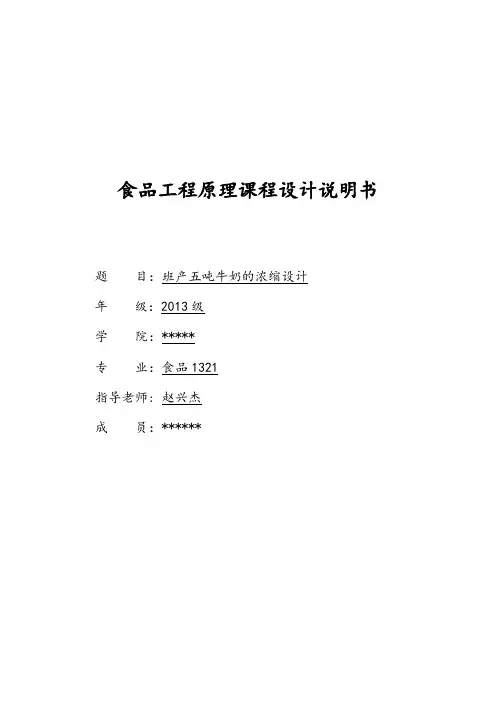 食品工程原理课程设计说明书

题　　目：班产五吨牛奶的浓缩设计

年　　级：2013 级

学　　院：*****

专　　业：食品 1321

指导老师：赵兴杰

成　　员：******